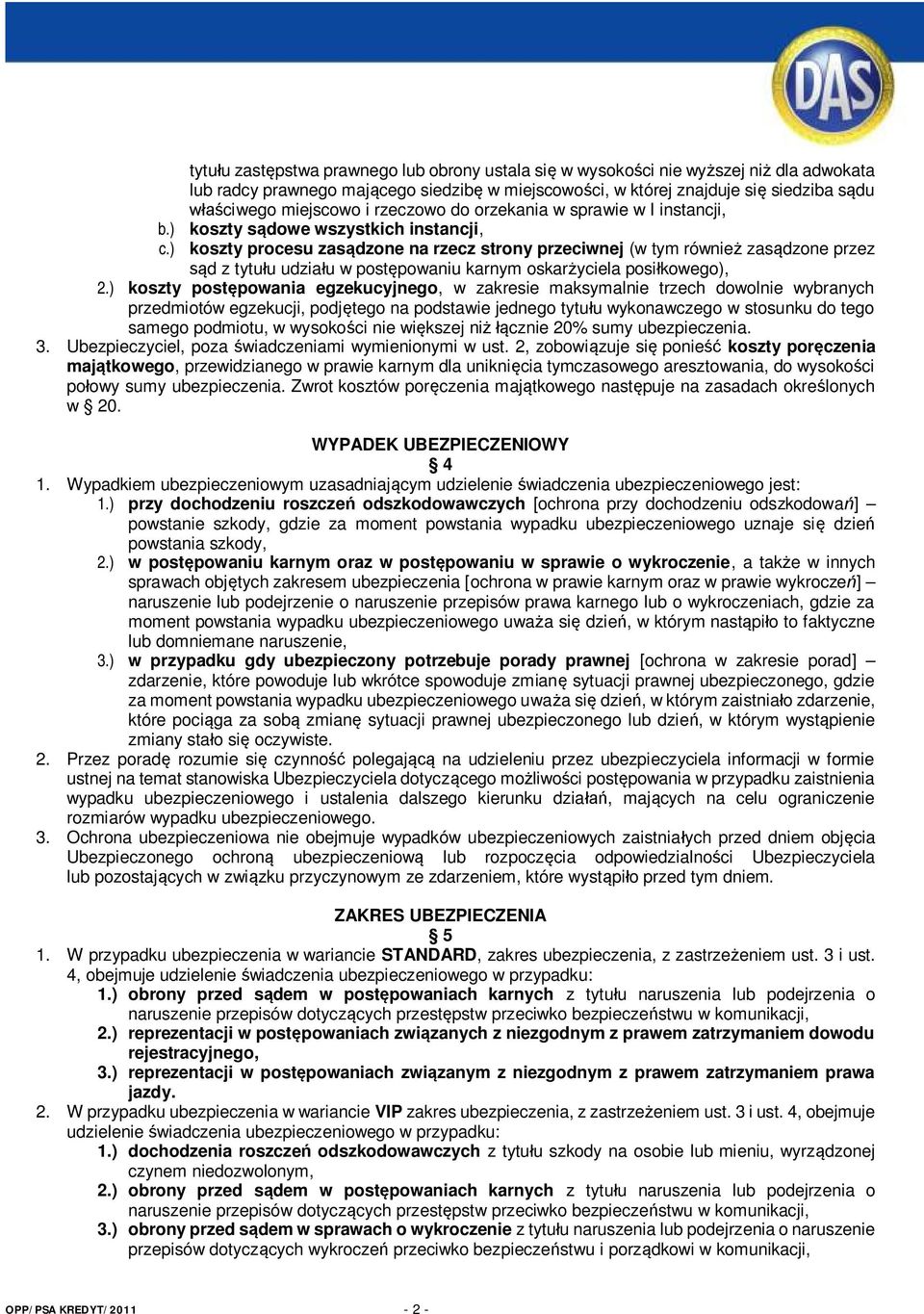 DAS

tytułu zastępstwa prawnego lub obrony ustala się w wysokości nie wyższej niż dla adwokata lub radcy prawnego mającego siedzibę w miejscowości, w której znajduje się siedziba sądu właściwego miejscowo i rzeczowo do orzekania w sprawie w I instancji,

b.) koszty sądowe wszystkich instancji,

c.) koszty procesu zasądzone na rzecz strony przeciwnej (w tym również zasądzone przez sąd z tytułu udziału w postępowaniu karnym oskarżyciela posiłkowego),

2.) koszty postępowania egzekucyjnego, w zakresie maksymalnie trzech dowolnie wybranych przedmiotów egzekucji, podjętego na podstawie jednego tytułu wykonawczego w stosunku do tego samego podmiotu, w wysokości nie większej niż łącznie 20% sumy ubezpieczenia.

3. Ubezpieczyciel, poza świadczeniami wymienionymi w ust. 2, zobowiązuje się ponieść koszty poręczenia majątkowego, przewidzianego w prawie karnym dla uniknięcia tymczasowego aresztowania, do wysokości połowy sumy ubezpieczenia. Zwrot kosztów poręczenia majątkowego następuje na zasadach określonych w 20.

WYPADEK UBEZPIECZENIOWY
4

1. Wypadkiem ubezpieczeniowym uzasadniającym udzielenie świadczenia ubezpieczeniowego jest:

1.) przy dochodzeniu roszczeń odszkodowawczych [ochrona przy dochodzeniu odszkodowań] – powstanie szkody, gdzie za moment powstania wypadku ubezpieczeniowego uznaje się dzień powstania szkody,

2.) w postępowaniu karnym oraz w postępowaniu w sprawie o wykroczenie, a także w innych sprawach objętych zakresem ubezpieczenia [ochrona w prawie karnym oraz w prawie wykroczeń] – naruszenie lub podejrzenie o naruszenie przepisów prawa karnego lub o wykroczeniach, gdzie za moment powstania wypadku ubezpieczeniowego uważa się dzień, w którym nastąpiło to faktyczne lub domniemane naruszenie,

3.) w przypadku gdy ubezpieczony potrzebuje porady prawnej [ochrona w zakresie porad] – zdarzenie, które powoduje lub wkrótce spowoduje zmianę sytuacji prawnej ubezpieczonego, gdzie za moment powstania wypadku ubezpieczeniowego uważa się dzień, w którym zaistniało zdarzenie, które pociąga za sobą zmianę sytuacji prawnej ubezpieczonego lub dzień, w którym wystąpienie zmiany stało się oczywiste.

2. Przez poradę rozumie się czynność polegającą na udzieleniu przez ubezpieczyciela informacji w formie ustnej na temat stanowiska Ubezpieczyciela dotyczącego możliwości postępowania w przypadku zaistnienia wypadku ubezpieczeniowego i ustalenia dalszego kierunku działań, mających na celu ograniczenie rozmiarów wypadku ubezpieczeniowego.

3. Ochrona ubezpieczeniowa nie obejmuje wypadków ubezpieczeniowych zaistniałych przed dniem objęcia Ubezpieczonego ochroną ubezpieczeniową lub rozpoczęcia odpowiedzialności Ubezpieczyciela lub pozostających w związku przyczynowym ze zdarzeniem, które wystąpiło przed tym dniem.

ZAKRES UBEZPIECZENIA
5

1. W przypadku ubezpieczenia w wariancie STANDARD, zakres ubezpieczenia, z zastrzeżeniem ust. 3 i ust. 4, obejmuje udzielenie świadczenia ubezpieczeniowego w przypadku:

1.) obrony przed sądem w postępowaniach karnych z tytułu naruszenia lub podejrzenia o naruszenie przepisów dotyczących przestępstw przeciwko bezpieczeństwu w komunikacji,

2.) reprezentacji w postępowaniach związanych z niezgodnym z prawem zatrzymaniem dowodu rejestracyjnego,

3.) reprezentacji w postępowaniach związanym z niezgodnym z prawem zatrzymaniem prawa jazdy.

2. W przypadku ubezpieczenia w wariancie VIP zakres ubezpieczenia, z zastrzeżeniem ust. 3 i ust. 4, obejmuje udzielenie świadczenia ubezpieczeniowego w przypadku:

1.) dochodzenia roszczeń odszkodowawczych z tytułu szkody na osobie lub mieniu, wyrządzonej czynem niedozwolonym,

2.) obrony przed sądem w postępowaniach karnych z tytułu naruszenia lub podejrzenia o naruszenie przepisów dotyczących przestępstw przeciwko bezpieczeństwu w komunikacji,

3.) obrony przed sądem w sprawach o wykroczenie z tytułu naruszenia lub podejrzenia o naruszenie przepisów dotyczących wykroczeń przeciwko bezpieczeństwu i porządkowi w komunikacji,

OPP/PSA KREDYT/2011 - 2 -